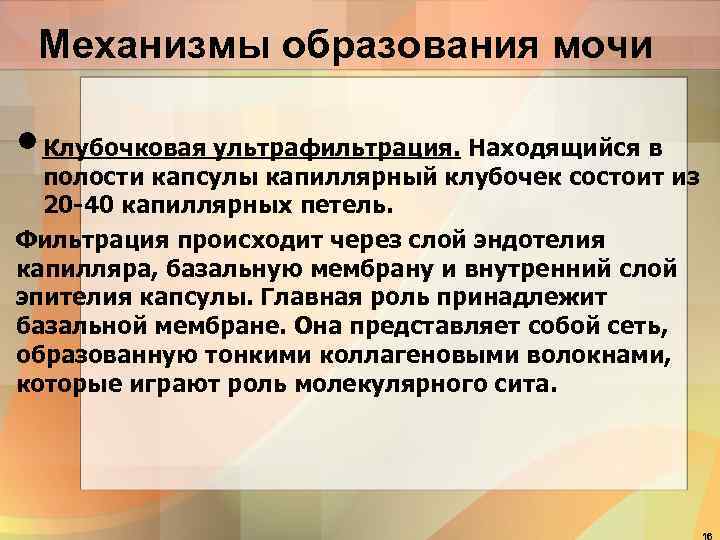 Механизмы образования мочи

• Клубочковая ультрафильтрация. Находящийся в полости капсулы капиллярный клубочек состоит из 20-40 капиллярных петель.

Фильтрация происходит через слой эндотелия капилляра, базальную мембрану и внутренний слой эпителия капсулы. Главная роль принадлежит базальной мембране. Она представляет собой сеть, образованную тонкими коллагеновыми волокнами, которые играют роль молекулярного сита.

16